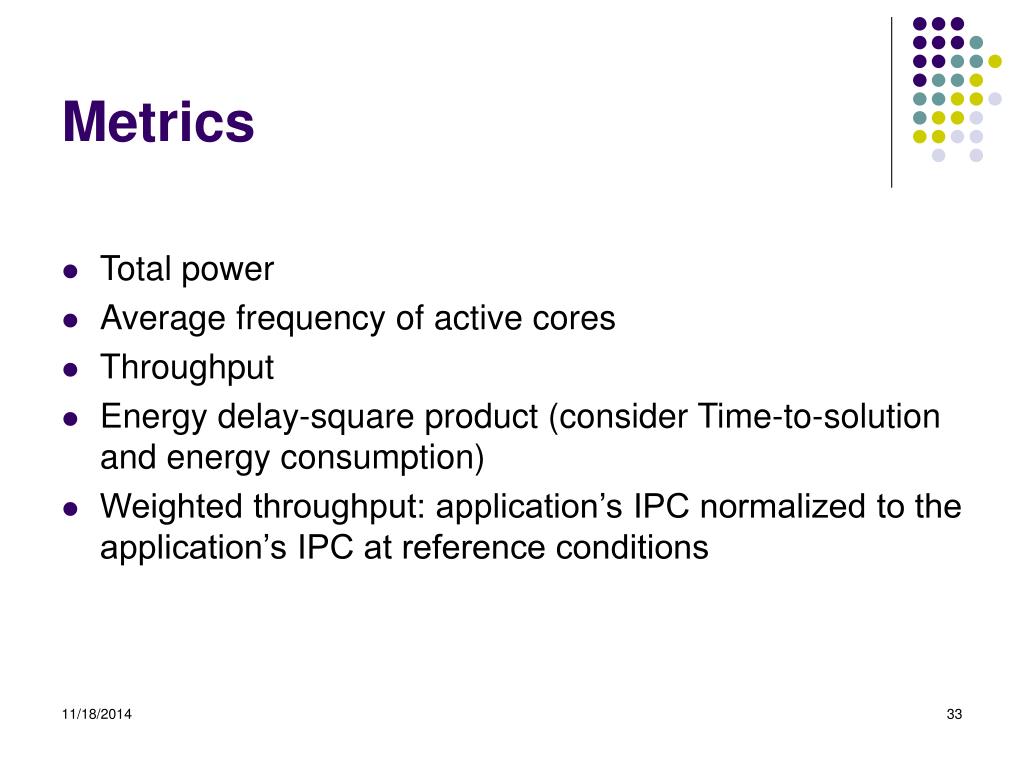 Metrics

- Total power
- Average frequency of active cores
- Throughput
- Energy delay-square product (consider Time-to-solution and energy consumption)
- Weighted throughput: application’s IPC normalized to the application’s IPC at reference conditions

11/18/2014

33